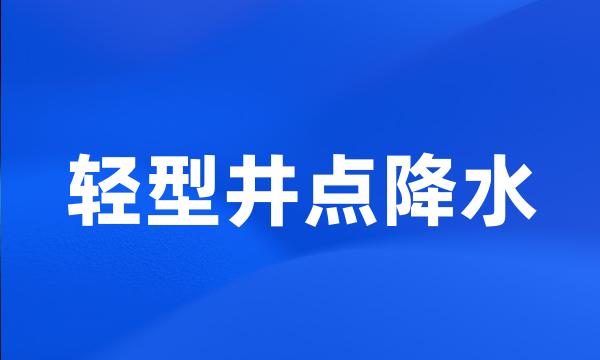 轻型井点降水